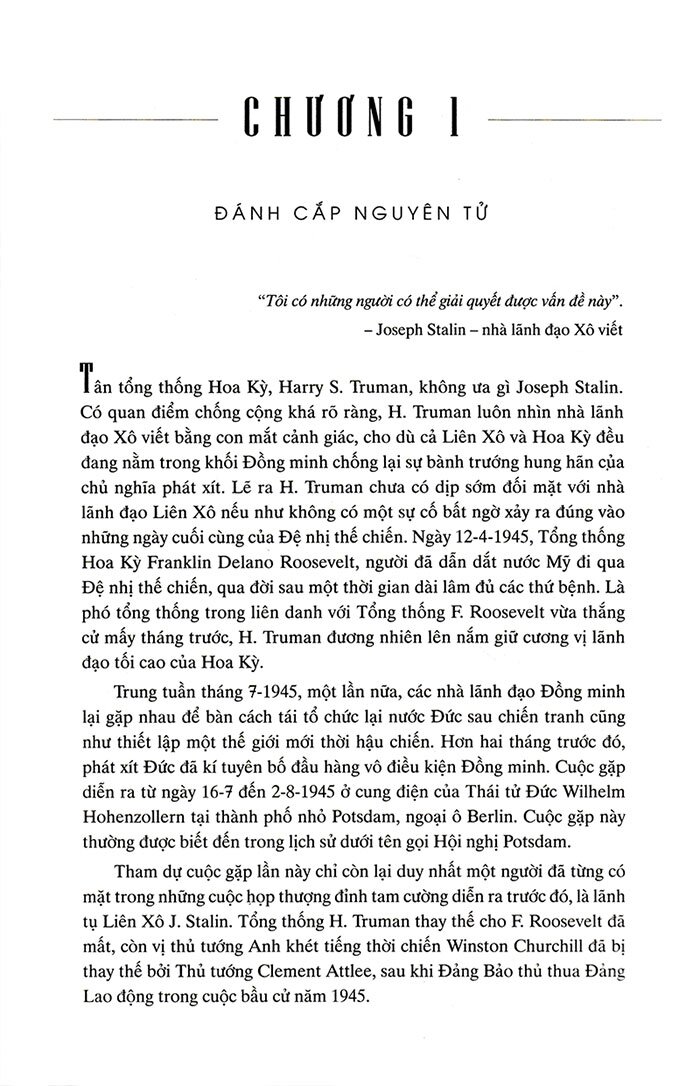 CHƯƠNG I

ĐÁNH CẮP NGUYÊN TỬ

"Tôi có những người có thể giải quyết được vấn đề này".
– Joseph Stalin – nhà lãnh đạo Xô viết

Tân tổng thống Hoa Kỳ, Harry S. Truman, không ưa gì Joseph Stalin. Có quan điểm chống cộng khá rõ ràng, H. Truman luôn nhìn nhà lãnh đạo Xô viết bằng con mắt cảnh giác, cho dù cả Liên Xô và Hoa Kỳ đều đang nằm trong khối Đồng minh chống lại sự bành trướng hung hãn của chủ nghĩa phát xít. Lẽ ra H. Truman chưa có dịp sớm đối mặt với nhà lãnh đạo Liên Xô nếu như không có một sự cố bất ngờ xảy ra đúng vào những ngày cuối cùng của Đệ nhị thế chiến. Ngày 12-4-1945, Tổng thống Hoa Kỳ Franklin Delano Roosevelt, người đã dẫn dắt nước Mỹ đi qua Đệ nhị thế chiến, qua đời sau một thời gian dài lâm đủ các thứ bệnh. Là phó tổng thống trong liên danh với Tổng thống F. Roosevelt vừa thắng cử mấy tháng trước, H. Truman đương nhiên lên nắm giữ cương vị lãnh đạo tối cao của Hoa Kỳ.

Trung tuần tháng 7-1945, một lần nữa, các nhà lãnh đạo Đồng minh lại gặp nhau để bàn cách tái tổ chức lại nước Đức sau chiến tranh cũng như thiết lập một thế giới mới thời hậu chiến. Hơn hai tháng trước đó, phát xít Đức đã kí tuyên bố đầu hàng vô điều kiện Đồng minh. Cuộc gặp diễn ra từ ngày 16-7 đến 2-8-1945 ở cung điện của Thái tử Đức Wilhelm Hohenzollern tại thành phố nhỏ Potsdam, ngoại ô Berlin. Cuộc gặp này thường được biết đến trong lịch sử dưới tên gọi Hội nghị Potsdam.

Tham dự cuộc gặp lần này chỉ còn lại duy nhất một người đã từng có mặt trong những cuộc họp thượng đỉnh tam cường diễn ra trước đó, là lãnh tụ Liên Xô J. Stalin. Tổng thống H. Truman thay thế cho F. Roosevelt đã mất, còn vị thủ tướng Anh khét tiếng thời chiến Winston Churchill đã bị thay thế bởi Thủ tướng Clement Attlee, sau khi Đảng Bảo thủ thua Đảng Lao động trong cuộc bầu cử năm 1945.